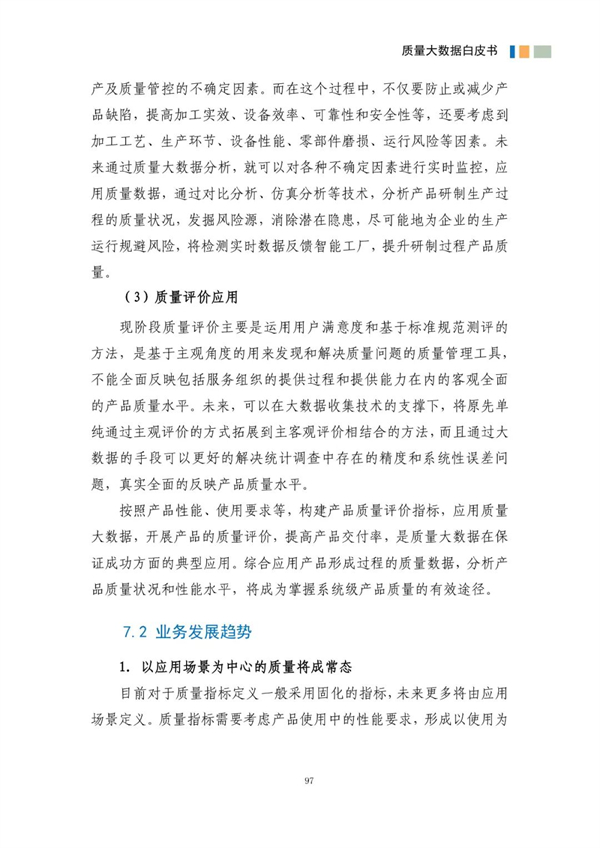 质量大数据白皮书

产及质量管控的不确定因素。而在这个过程中，不仅要防止或减少产品缺陷，提高加工实效、设备效率、可靠性和安全性等，还要考虑到加工工艺、生产环节、设备性能、零部件磨损、运行风险等因素。未来通过质量大数据分析，就可以对各种不确定因素进行实时监控，应用质量数据，通过对比分析、仿真分析等技术，分析产品研制生产过程的质量状况，发掘风险源，消除潜在隐患，尽可能地为企业的生产运行规避风险，将检测实时数据反馈智能工厂，提升研制过程产品质量。

（3）质量评价应用

现阶段质量评价主要是运用用户满意度和基于标准规范测评的方法，是基于主观角度的用来发现和解决质量问题的质量管理工具，不能全面反映包括服务组织的提供过程和提供能力在内的客观全面的产品质量水平。未来，可以在大数据收集技术的支撑下，将原先单纯通过主观评价的方式拓展到主客观评价相结合的方法，而且通过大数据的手段可以更好的解决统计调查中存在的精度和系统性误差问题，真实全面的反映产品质量水平。

按照产品性能、使用要求等，构建产品质量评价指标，应用质量大数据，开展产品的质量评价，提高产品交付率，是质量大数据在保证成功方面的典型应用。综合应用产品形成过程的质量数据，分析产品质量状况和性能水平，将成为掌握系统级产品质量的有效途径。

7.2 业务发展趋势

1. 以应用场景为中心的质量将成常态

目前对于质量指标定义一般采用固化的指标，未来更多将由应用场景定义。质量指标需要考虑产品使用中的性能要求，形成以使用为

97